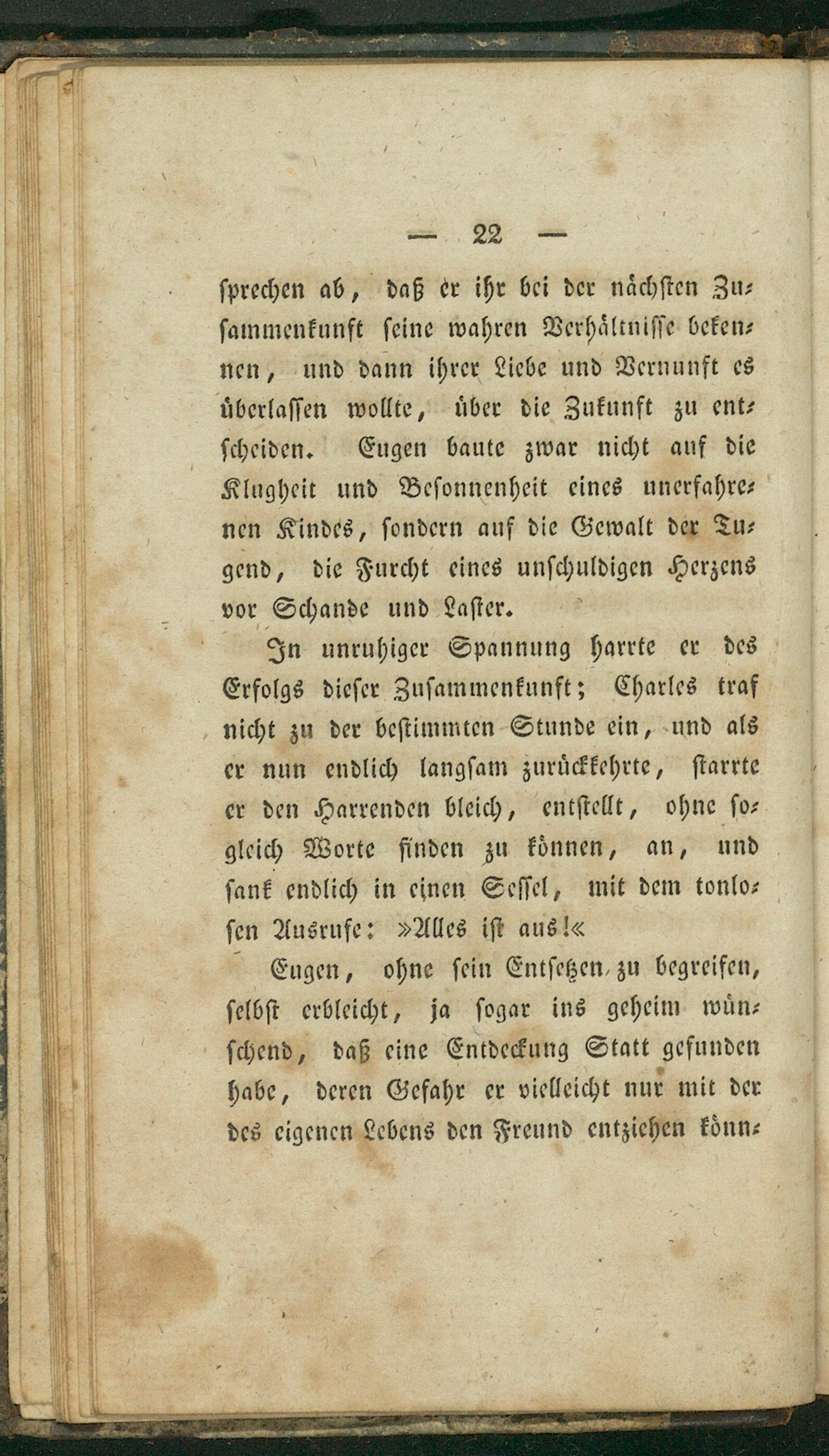 — 22 —

sprechen ab, daß er ihr bei der nächsten Zusammenkunft seine wahren Verhältnisse bekennen, und dann ihrer Liebe und Vernunft es überlassen wollte, über die Zukunft zu entscheiden. Eugen baute zwar nicht auf die Klugheit und Besonnenheit eines unerfahrenen Kindes, sondern auf die Gewalt der Tugend, die Furcht eines unschuldigen Herzens vor Schande und Laster.

In unruhiger Spannung harrte er des Erfolgs dieser Zusammenkunft; Charles traf nicht zu der bestimmten Stunde ein, und als er nun endlich langsam zurückkehrte, starrte er den Harrenden bleich, entstellt, ohne sogleich Worte finden zu können, an, und sank endlich in einen Sessel, mit dem tonlosen Ausrufe: »Alles ist aus!«

Eugen, ohne sein Entsetzen zu begreifen, selbst erbleicht, ja sogar ins geheim wünschend, daß eine Entdeckung Statt gefunden habe, deren Gefahr er vielleicht nur mit der des eigenen Lebens den Freund entziehen könn-